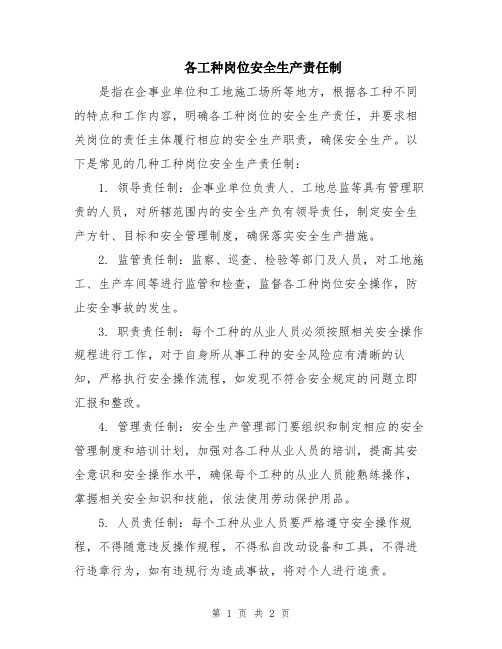 各工种岗位安全生产责任制

是指在企事业单位和工地施工场所等地方，根据各工种不同的特点和工作内容，明确各工种岗位的安全生产责任，并要求相关岗位的责任主体履行相应的安全生产职责，确保安全生产。以下是常见的几种工种岗位安全生产责任制：

1. 领导责任制：企事业单位负责人、工地总监等具有管理职责的人员，对所辖范围内的安全生产负有领导责任，制定安全生产方针、目标和安全管理制度，确保落实安全生产措施。

2. 监管责任制：监察、巡查、检验等部门及人员，对工地施工、生产车间等进行监管和检查，监督各工种岗位安全操作，防止安全事故的发生。

3. 职责责任制：每个工种的从业人员必须按照相关安全操作规程进行工作，对于自身所从事工种的安全风险应有清晰的认知，严格执行安全操作流程，如发现不符合安全规定的问题立即汇报和整改。

4. 管理责任制：安全生产管理部门要组织和制定相应的安全管理制度和培训计划，加强对各工种从业人员的培训，提高其安全意识和安全操作水平，确保每个工种的从业人员能熟练操作，掌握相关安全知识和技能，依法使用劳动保护用品。

5. 人员责任制：每个工种从业人员要严格遵守安全操作规程，不得随意违反操作规程，不得私自改动设备和工具，不得进行违章行为，如有违规行为造成事故，将对个人进行追责。

第 1 页 共 2 页